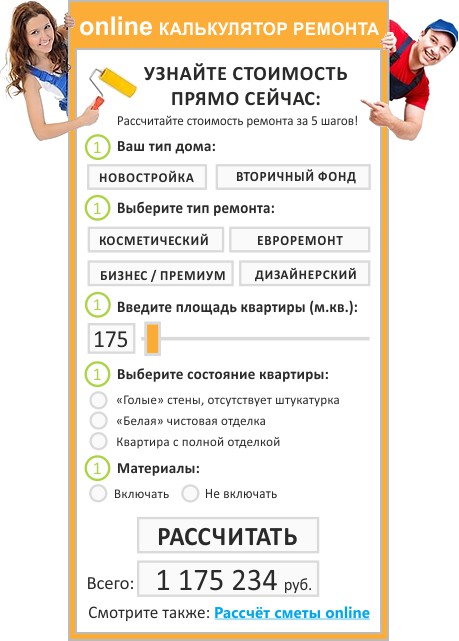 online КАЛЬКУЛЯТОР РЕМОНТА

УЗНАЙТЕ СТОИМОСТЬ ПРЯМО СЕЙЧАС:

Рассчитайте стоимость ремонта за 5 шагов!

1 Ваш тип дома:

НОВОСТРОЙКА

ВТОРИЧНЫЙ ФОНД

1 Выберите тип ремонта:

КОСМЕТИЧЕСКИЙ

ЕВРОРЕМОНТ

БИЗНЕС / ПРЕМИУМ

ДИЗАЙНЕРСКИЙ

1 Введите площадь квартиры (м.кв.):

175

1 Выберите состояние квартиры:

«Голые» стены, отсутствует штукатурка

«Белая» чистовая отделка

Квартира с полной отделкой

1 Материалы:

Включать

Не включать

РАССЧИТАТЬ

Всего: 1 175 234 руб.

Смотрите также: Рассчёт сметы online